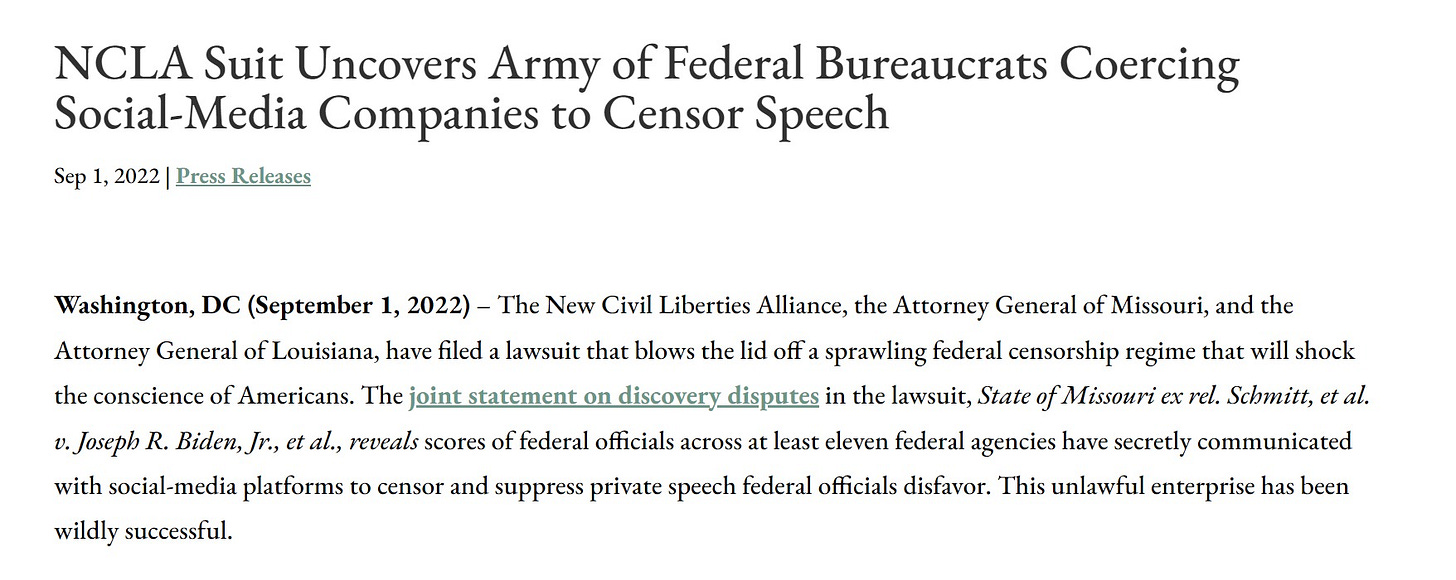 NCLA Suit Uncovers Army of Federal Bureaucrats Coercing Social-Media Companies to Censor Speech

Sep 1, 2022 | Press Releases

Washington, DC (September 1, 2022) – The New Civil Liberties Alliance, the Attorney General of Missouri, and the Attorney General of Louisiana, have filed a lawsuit that blows the lid off a sprawling federal censorship regime that will shock the conscience of Americans. The joint statement on discovery disputes in the lawsuit, State of Missouri ex rel. Schmitt, et al. v. Joseph R. Biden, Jr., et al., reveals scores of federal officials across at least eleven federal agencies have secretly communicated with social-media platforms to censor and suppress private speech federal officials disfavor. This unlawful enterprise has been wildly successful.